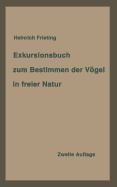 Heinrich Frieling

Exkursionsbuch zum Bestimmen der Vögel in freier Natur

Zweite Auflage